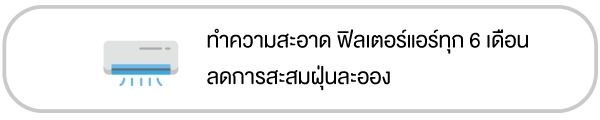 ทำความสะอาด ฟิลเตอร์แอร์ทุก 6 เดือน
ลดการสะสมฝุ่นละออง